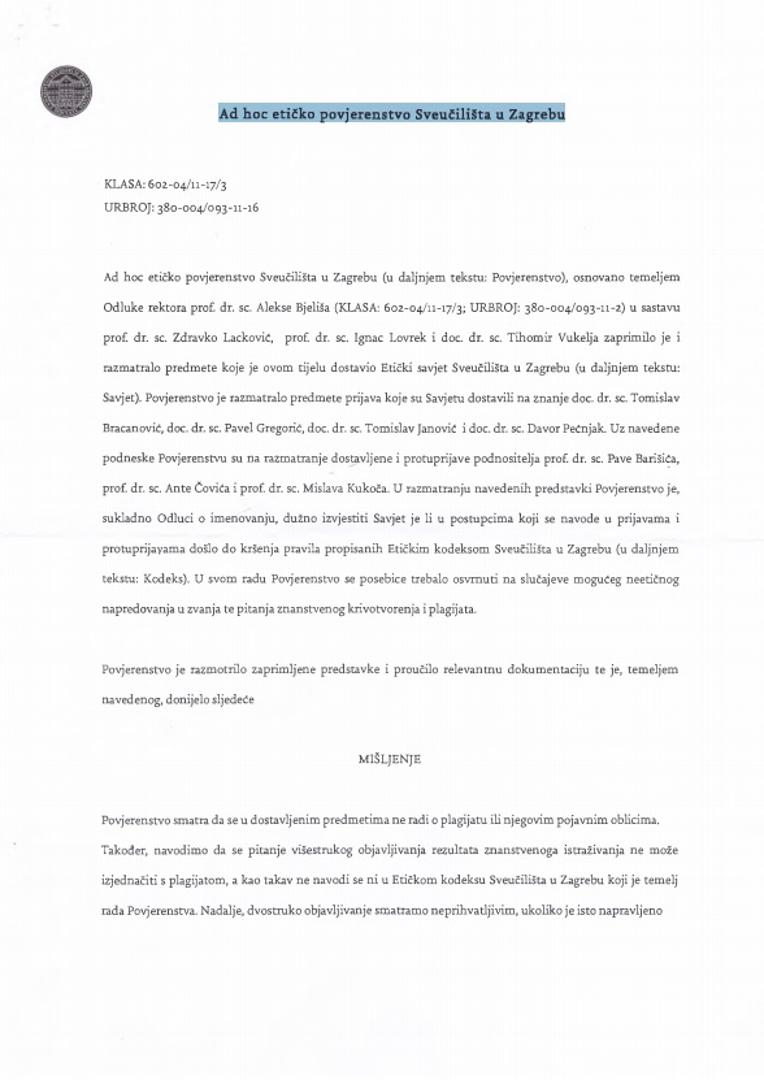 Ad hoc etičko povjerenstvo Sveučilišta u Zagrebu

KLASA: 602-04/11-17/3
URBROJ: 380-004/093-11-16

Ad hoc etičko povjerenstvo Sveučilišta u Zagrebu (u daljnjem tekstu: Povjerenstvo), osnovano temeljem Odluke rektora prof. dr. sc. Alekse Bjeliša (KLASA: 602-04/11-17/3; URBROJ: 380-004/093-11-2) u sastavu prof. dr. sc. Zdravko Lacković, prof. dr. sc. Ignac Lovrek i doc. dr. sc. Tihomir Vukelja zaprimilo je i razmatralo predmete koje je ovom tijelu dostavio Etički savjet Sveučilišta u Zagrebu (u daljnjem tekstu: Savjet). Povjerenstvo je razmatralo predmete prijava koje su Savjetu dostavili na znanje doc. dr. sc. Tomislav Bracanović, doc. dr. sc. Pavel Gregorić, doc. dr. sc. Tomislav Janović i doc. dr. sc. Davor Pećnjak. Uz navedene podneske Povjerenstvu su na razmatranje dostavljene i protuprijave podnositelja prof. dr. sc. Pave Barišića, prof. dr. sc. Ante Čovića i prof. dr. sc. Mislava Kukoča. U razmatranju navedenih predstavki Povjerenstvo je, sukladno Odluci o imenovanju, dužno izvjestiti Savjet je li u postupcima koji se navode u prijavama i protuprijavama došlo do kršenja pravila propisanih Etičkim kodeksom Sveučilišta u Zagrebu (u daljnjem tekstu: Kodeks). U svom radu Povjerenstvo se posebice trebalo osvrnuti na slučajeve mogućeg neetičnog napredovanja u zvanja te pitanja znanstvenog krivotvorenja i plagijata.

Povjerenstvo je razmotrilo zaprimljene predstavke i proučilo relevantnu dokumentaciju te je, temeljem navedenog, donijelo sljedeće

MIŠLJENJE

Povjerenstvo smatra da se u dostavljenim predmetima ne radi o plagijatu ili njegovim pojavnim oblicima. Također, navodimo da se pitanje višestrukog objavljivanja rezultata znanstvenoga istraživanja ne može izjednačiti s plagijatom, a kao takav ne navodi se ni u Etičkom kodeksu Sveučilišta u Zagrebu koji je temelj rada Povjerenstva. Nadalje, dvostruko objavljivanje smatramo neprihvatljivim, ukoliko je isto napravljeno